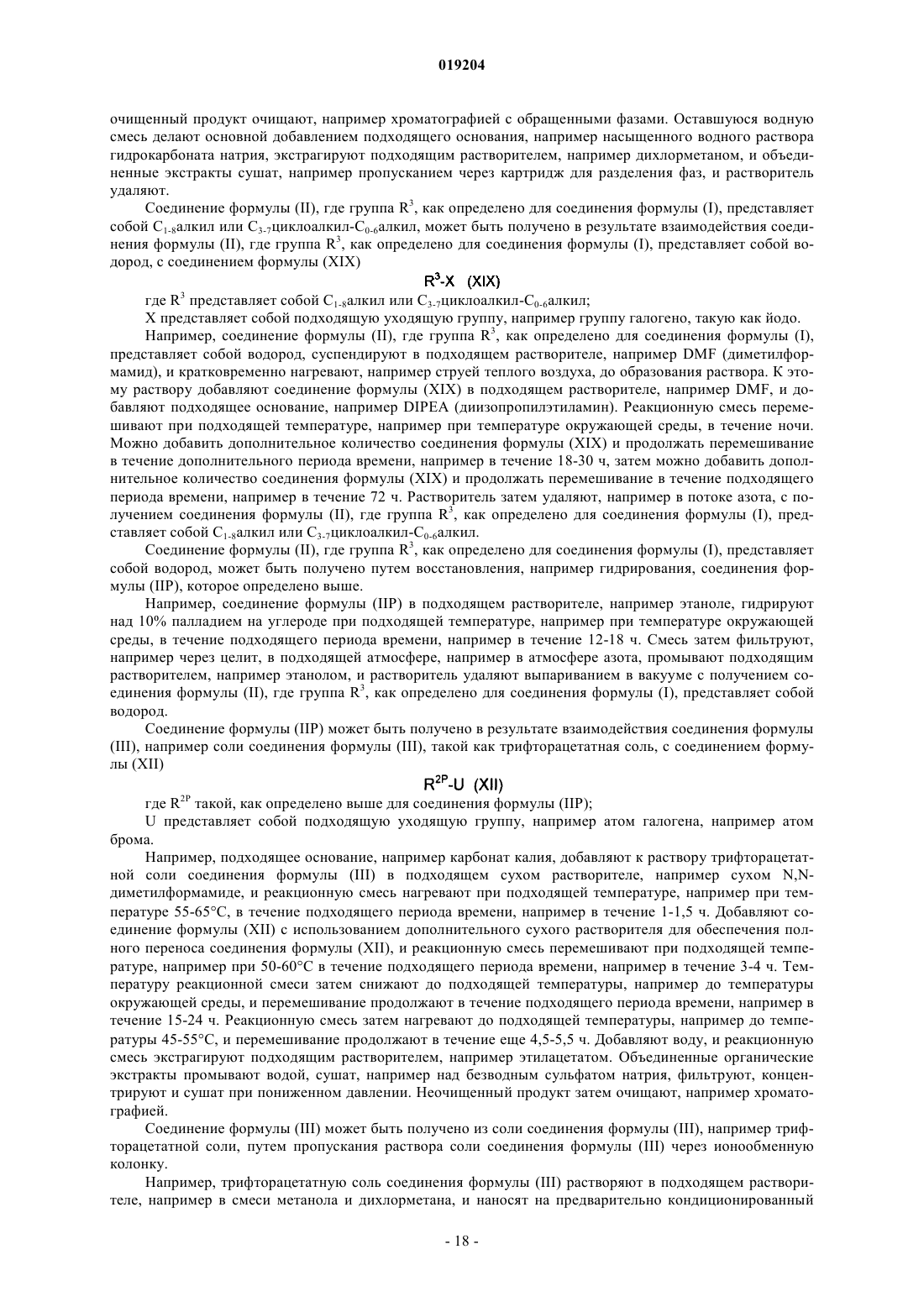 019204

очищенный продукт очищают, например хроматографией с обращенными фазами. Оставшуюся водную смесь делают основной добавлением подходящего основания, например насыщенного водного раствора гидрокарбоната натрия, экстрагируют подходящим растворителем, например дихлорметаном, и объединенные экстракты сушат, например пропусканием через картридж для разделения фаз, и растворитель удаляют.

Соединение формулы (II), где группа $R^3$, как определено для соединения формулы (I), представляет собой $C_{1-8}$алкил или $C_{3-7}$циклоалкил-$C_{0-6}$алкил, может быть получено в результате взаимодействия соединения формулы (II), где группа $R^3$, как определено для соединения формулы (I), представляет собой водород, с соединением формулы (XIX)

$R^3$-X (XIX)

где $R^3$ представляет собой $C_{1-8}$алкил или $C_{3-7}$циклоалкил-$C_{0-6}$алкил;

X представляет собой подходящую уходящую группу, например группу галогено, такую как йодо.

Например, соединение формулы (II), где группа $R^3$, как определено для соединения формулы (I), представляет собой водород, суспендируют в подходящем растворителе, например DMF (диметилформамид), и кратковременно нагревают, например струей теплого воздуха, до образования раствора. К этому раствору добавляют соединение формулы (XIX) в подходящем растворителе, например DMF, и добавляют подходящее основание, например DIPEA (диизопропилэтиламин). Реакционную смесь перемешивают при подходящей температуре, например при температуре окружающей среды, в течение ночи. Можно добавить дополнительное количество соединения формулы (XIX) и продолжать перемешивание в течение дополнительного периода времени, например в течение 18-30 ч, затем можно добавить дополнительное количество соединения формулы (XIX) и продолжать перемешивание в течение подходящего периода времени, например в течение 72 ч. Растворитель затем удаляют, например в потоке азота, с получением соединения формулы (II), где группа $R^3$, как определено для соединения формулы (I), представляет собой $C_{1-8}$алкил или $C_{3-7}$циклоалкил-$C_{0-6}$алкил.

Соединение формулы (II), где группа $R^3$, как определено для соединения формулы (I), представляет собой водород, может быть получено путем восстановления, например гидрирования, соединения формулы (IIP), которое определено выше.

Например, соединение формулы (IIP) в подходящем растворителе, например этаноле, гидрируют над 10% палладием на углероде при подходящей температуре, например при температуре окружающей среды, в течение подходящего периода времени, например в течение 12-18 ч. Смесь затем фильтруют, например через целит, в подходящей атмосфере, например в атмосфере азота, промывают подходящим растворителем, например этанолом, и растворитель удаляют выпариванием в вакууме с получением соединения формулы (II), где группа $R^3$, как определено для соединения формулы (I), представляет собой водород.

Соединение формулы (IIP) может быть получено в результате взаимодействия соединения формулы (III), например соли соединения формулы (III), такой как трифторацетатная соль, с соединением формулы (XII)

$R^{2P}$-U (XII)

где $R^{2P}$ такой, как определено выше для соединения формулы (IIP);

U представляет собой подходящую уходящую группу, например атом галогена, например атом брома.

Например, подходящее основание, например карбонат калия, добавляют к раствору трифторацетатной соли соединения формулы (III) в подходящем сухом растворителе, например сухом N,N-диметилформамиде, и реакционную смесь нагревают при подходящей температуре, например при температуре 55-65°C, в течение подходящего периода времени, например в течение 1-1,5 ч. Добавляют соединение формулы (XII) с использованием дополнительного сухого растворителя для обеспечения полного переноса соединения формулы (XII), и реакционную смесь перемешивают при подходящей температуре, например при 50-60°C в течение подходящего периода времени, например в течение 3-4 ч. Температуру реакционной смеси затем снижают до подходящей температуры, например до температуры окружающей среды, и перемешивание продолжают в течение подходящего периода времени, например в течение 15-24 ч. Реакционную смесь затем нагревают до подходящей температуры, например до температуры 45-55°C, и перемешивание продолжают в течение еще 4,5-5,5 ч. Добавляют воду, и реакционную смесь экстрагируют подходящим растворителем, например этилацетатом. Объединенные органические экстракты промывают водой, сушат, например над безводным сульфатом натрия, фильтруют, концентрируют и сушат при пониженном давлении. Неочищенный продукт затем очищают, например хроматографией.

Соединение формулы (III) может быть получено из соли соединения формулы (III), например трифторацетатной соли, путем пропускания раствора соли соединения формулы (III) через ионообменную колонку.

Например, трифторацетатную соль соединения формулы (III) растворяют в подходящем растворителе, например в смеси метанола и дихлорметана, и наносят на предварительно кондиционированный

- 18 -